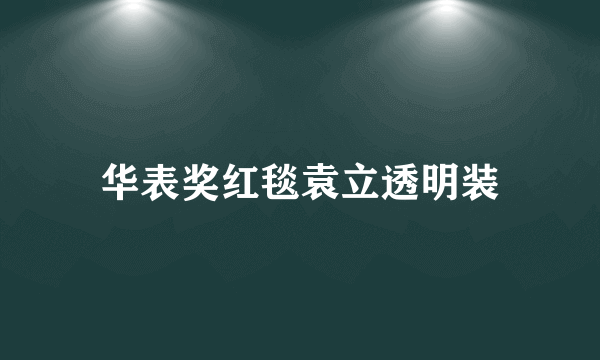 华表奖红毯袁立透明装